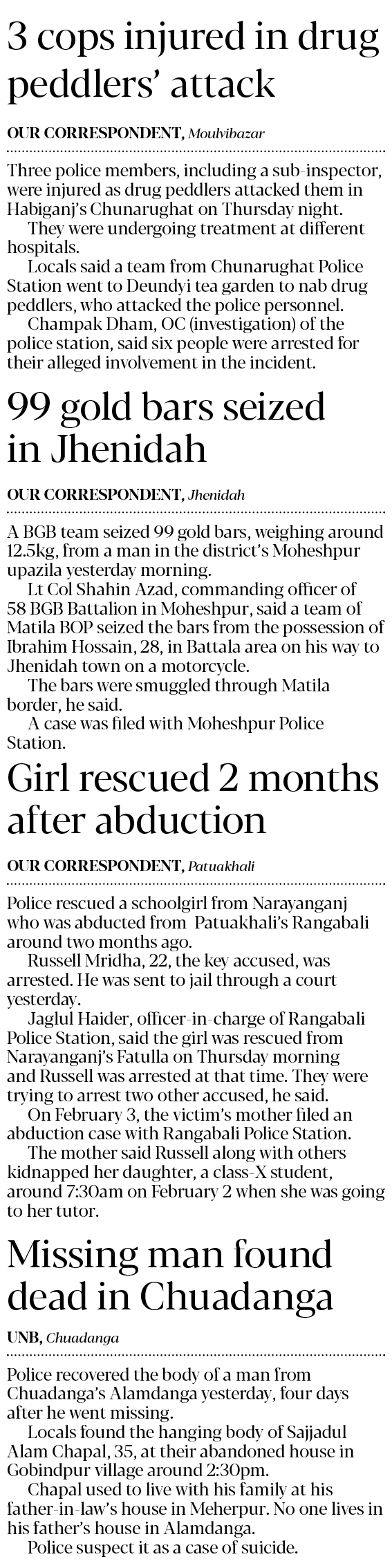 3 cops injured in drug peddlers' attack

OUR CORRESPONDENT, Moulvibazar

Three police members, including a sub-inspector, were injured as drug peddlers attacked them in Habiganj's Chunarughat on Thursday night.

They were undergoing treatment at different hospitals.

Locals said a team from Chunarughat Police Station went to Deundyi tea garden to nab drug peddlers, who attacked the police personnel.

Champak Dham, OC (investigation) of the police station, said six people were arrested for their alleged involvement in the incident.

99 gold bars seized in Jhenidah

OUR CORRESPONDENT, Jhenidah

A BGB team seized 99 gold bars, weighing around 12.5kg, from a man in the district's Moheshpur upazila yesterday morning.

Lt Col Shahin Azad, commanding officer of 58 BGB Battalion in Moheshpur, said a team of Matila BOP seized the bars from the possession of Ibrahim Hossain, 28, in Battala area on his way to Jhenidah town on a motorcycle.

The bars were smuggled through Matila border, he said.

A case was filed with Moheshpur Police Station.

Girl rescued 2 months after abduction

OUR CORRESPONDENT, Patuakhali

Police rescued a schoolgirl from Narayanganj who was abducted from Patuakhali's Rangabali around two months ago.

Russell Mridha, 22, the key accused, was arrested. He was sent to jail through a court yesterday.

Jaglul Haider, officer-in-charge of Rangabali Police Station, said the girl was rescued from Narayanganj's Fatulla on Thursday morning and Russell was arrested at that time. They were trying to arrest two other accused, he said.

On February 3, the victim's mother filed an abduction case with Rangabali Police Station.

The mother said Russell along with others kidnapped her daughter, a class-X student, around 7:30am on February 2 when she was going to her tutor.

Missing man found dead in Chuadanga

UNB, Chuadanga

Police recovered the body of a man from Chuadanga's Alamdanga yesterday, four days after he went missing.

Locals found the hanging body of Sajjadul Alam Chapal, 35, at their abandoned house in Gobindpur village around 2:30pm.

Chapal used to live with his family at his father-in-law's house in Meherpur. No one lives in his father's house in Alamdanga.

Police suspect it as a case of suicide.